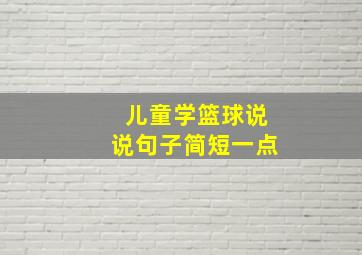 儿童学篮球说
说句子简短一点